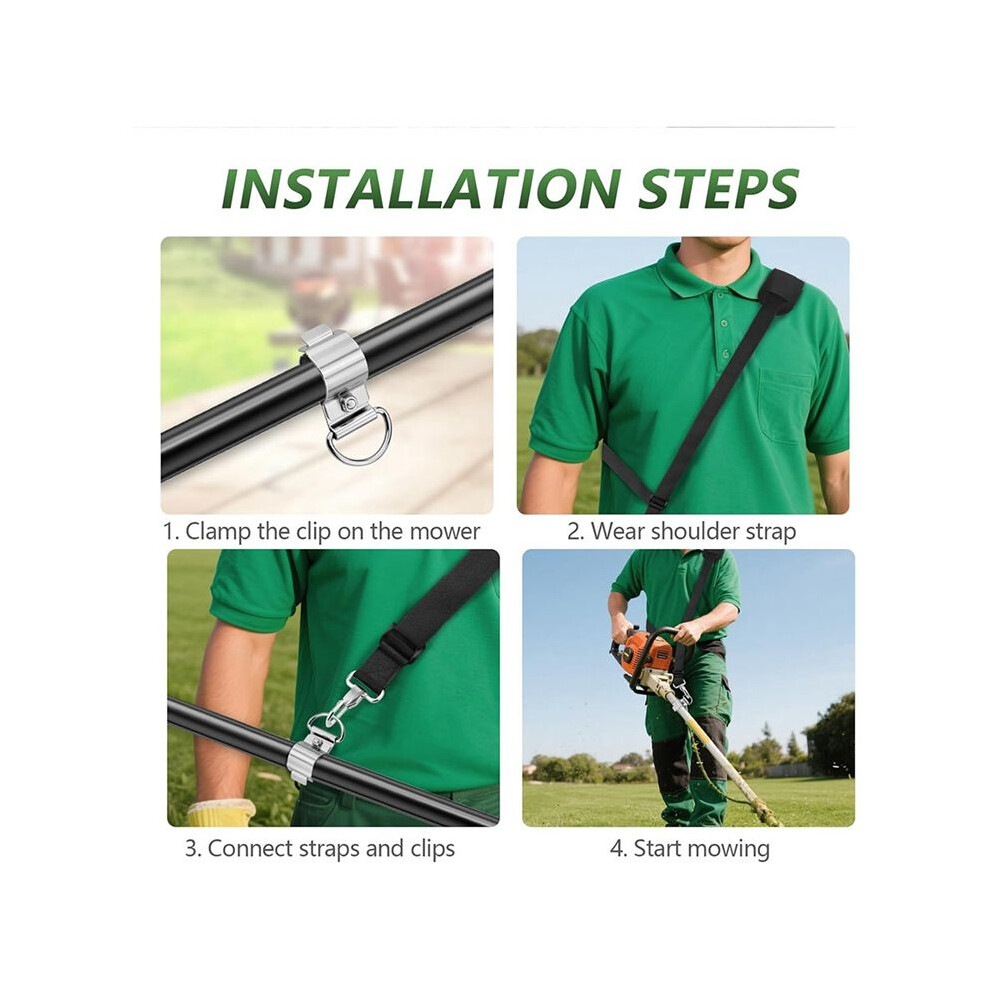 INSTALLATION STEPS

1. Clamp the clip on the mower

2. Wear shoulder strap

3. Connect straps and clips

4. Start mowing